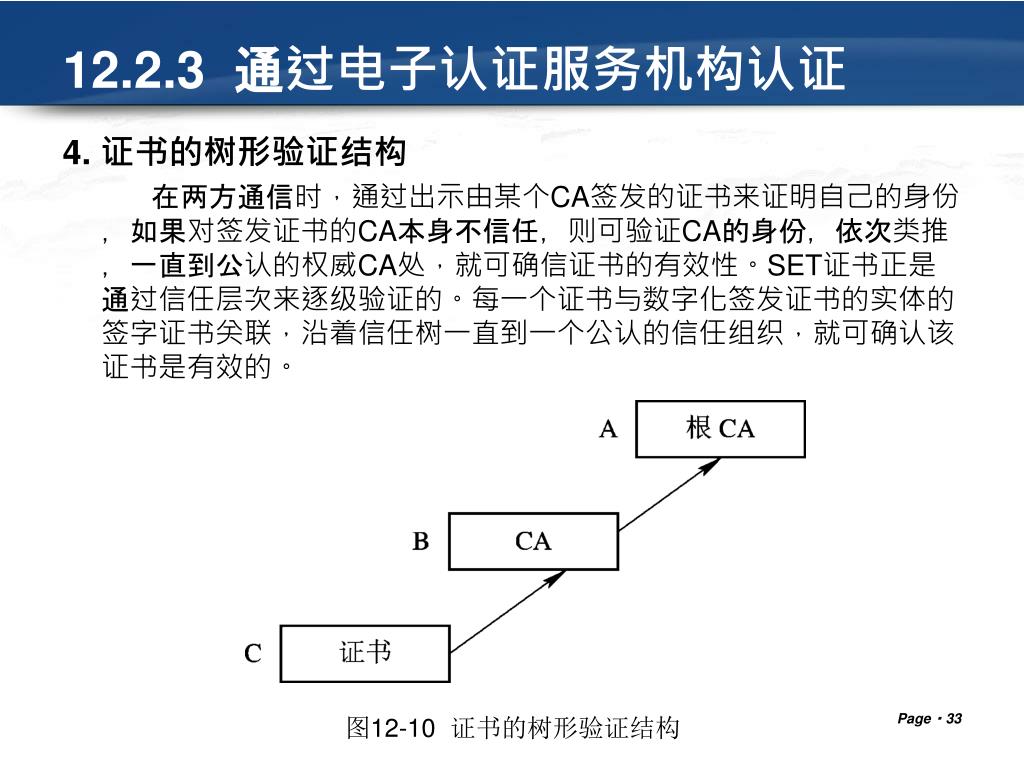 12.2.3 通过电子认证服务机构认证

4. 证书的树形验证结构

在两方通信时，通过出示由某个CA签发的证书来证明自己的身份，如果对签发证书的CA本身不信任，则可验证CA的身份，依次类推，一直到公认的权威CA处，就可确信证书的有效性。SET证书正是通过信任层次来逐级验证的。每一个证书与数字化签发证书的实体的签字证书关联，沿着信任树一直到一个公认的信任组织，就可确认该证书是有效的。

A 根 CA

B CA

C 证书

图12-10 证书的树形验证结构

Page · 33